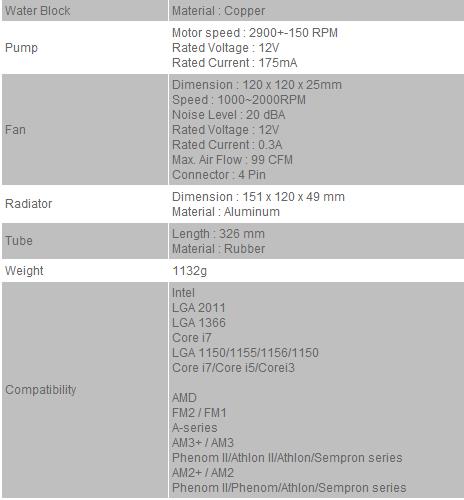 | Water Block | Material : Copper |
|---|---|
| Pump | Motor speed : 2900+-150 RPM<br>Rated Voltage : 12V<br>Rated Current : 175mA |
| Fan | Dimension : 120 x 120 x 25mm<br>Speed : 1000~2000RPM<br>Noise Level : 20 dBA<br>Rated Voltage : 12V<br>Rated Current : 0.3A<br>Max. Air Flow : 99 CFM<br>Connector : 4 Pin |
| Radiator | Dimension : 151 x 120 x 49 mm<br>Material : Aluminum |
| Tube | Length : 326 mm<br>Material : Rubber |
| Weight | 1132g |
| Compatibility | Intel<br>LGA 2011<br>LGA 1366<br>Core i7<br>LGA 1150/1155/1156/1150<br>Core i7/Core i5/Corei3<br><br>AMD<br>FM2 / FM1<br>A-series<br>AM3+ / AM3<br>Phenom II/Athlon II/Athlon/Sempron series<br>AM2+ / AM2<br>Phenom II/Phenom/Athlon/Sempron series |